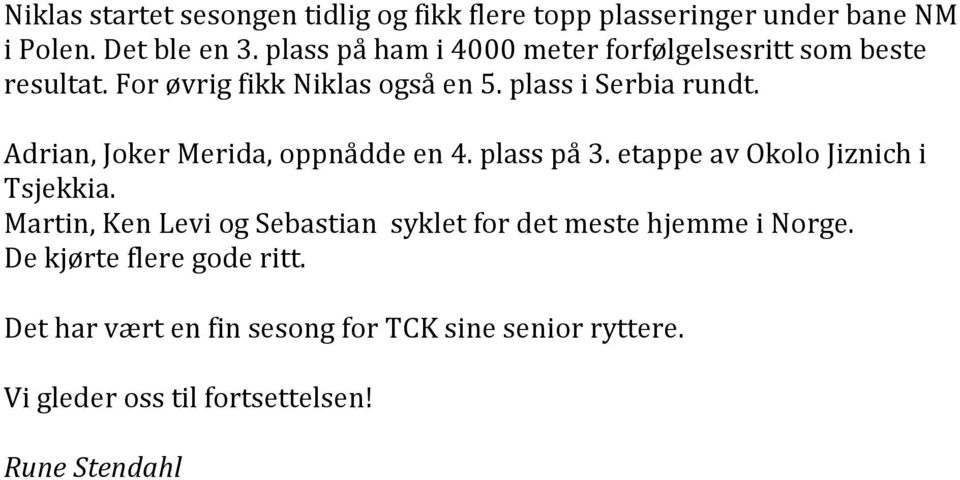 Niklas startet sesongen tidlig og fikk flere topp plasseringer under bane NM i Polen. Det ble en 3. plass på ham i 4000 meter forfølgelsesritt som beste resultat. For øvrig fikk Niklas også en 5. plass i Serbia rundt.

Adrian, Joker Merida, oppnådde en 4. plass på 3. etappe av Okolo Jiznich i Tsjekkia.
Martin, Ken Levi og Sebastian syklet for det meste hjemme i Norge. De kjørte flere gode ritt.

Det har vært en fin sesong for TCK sine senior ryttere.

Vi gleder oss til fortsettelsen!

Rune Stendahl